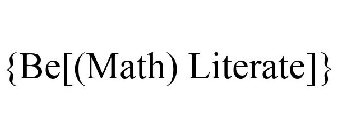 {Be[(Math) Literate]}